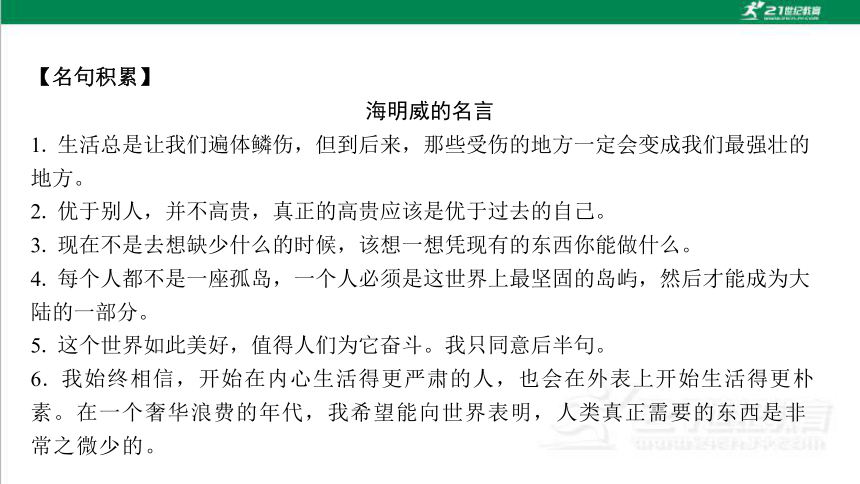 21世纪教育

【名句积累】

海明威的名言

1. 生活总是让我们遍体鳞伤，但到后来，那些受伤的地方一定会变成我们最强壮的地方。

2. 优于别人，并不高贵，真正的高贵应该是优于过去的自己。

3. 现在不是去想缺少什么的时候，该想一想凭现有的东西你能做什么。

4. 每个人都不是一座孤岛，一个人必须是这世界上最坚固的岛屿，然后才能成为大陆的一部分。

5. 这个世界如此美好，值得人们为它奋斗。我只同意后半句。

6. 我始终相信，开始在内心生活得更严肃的人，也会在外表上开始生活得更朴素。在一个奢华浪费的年代，我希望能向世界表明，人类真正需要的东西是非常之微少的。